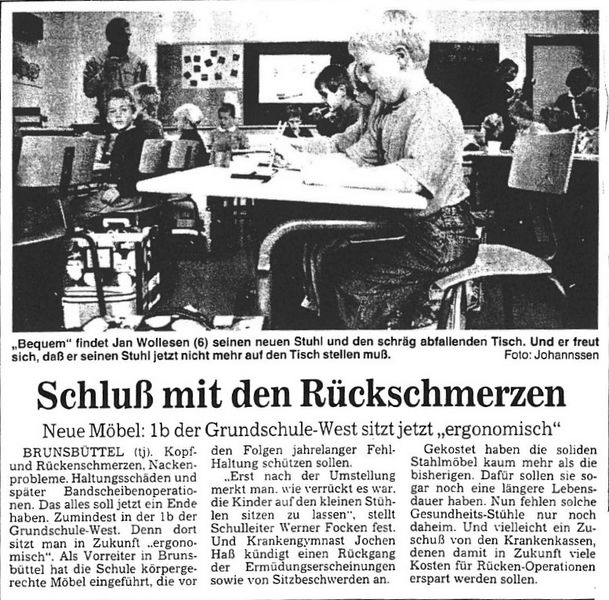 „Bequem“ findet Jan Wollesen (6) seinen neuen Stuhl und den schräg abfallenden Tisch. Und er freut sich, daß er seinen Stuhl jetzt nicht mehr auf den Tisch stellen muß. Foto: Johannssen

Schluß mit den Rückschmerzen

Neue Möbel: 1b der Grundschule-West sitzt jetzt „ergonomisch“

BRUNSBÜTTEL (tj). Kopf- und Rückenschmerzen, Nackenprobleme, Haltungsschäden und später Bandscheibenoperationen. Das alles soll jetzt ein Ende haben. Zumindest in der 1b der Grundschule-West. Denn dort sitzt man in Zukunft „ergonomisch“. Als Vorreiter in Brunsbüttel hat die Schule körpergerechte Möbel eingeführt, die vor den Folgen jahrelanger Fehl-Haltung schützen sollen.

„Erst nach der Umstellung merkt man, wie verrückt es war, die Kinder auf den kleinen Stühlen sitzen zu lassen“, stellt Schulleiter Werner Focken fest. Und Krankengymnast Jochen Haß kündigt einen Rückgang der Ermüdungserscheinungen sowie von Sitzbeschwerden an.

Gekostet haben die soliden Stahlmöbel kaum mehr als die bisherigen. Dafür sollen sie sogar noch eine längere Lebensdauer haben. Nun fehlen solche Gesundheits-Stühle nur noch daheim. Und vielleicht ein Zuschuß von den Krankenkassen, denen damit in Zukunft viele Kosten für Rücken-Operationen erspart werden sollen.